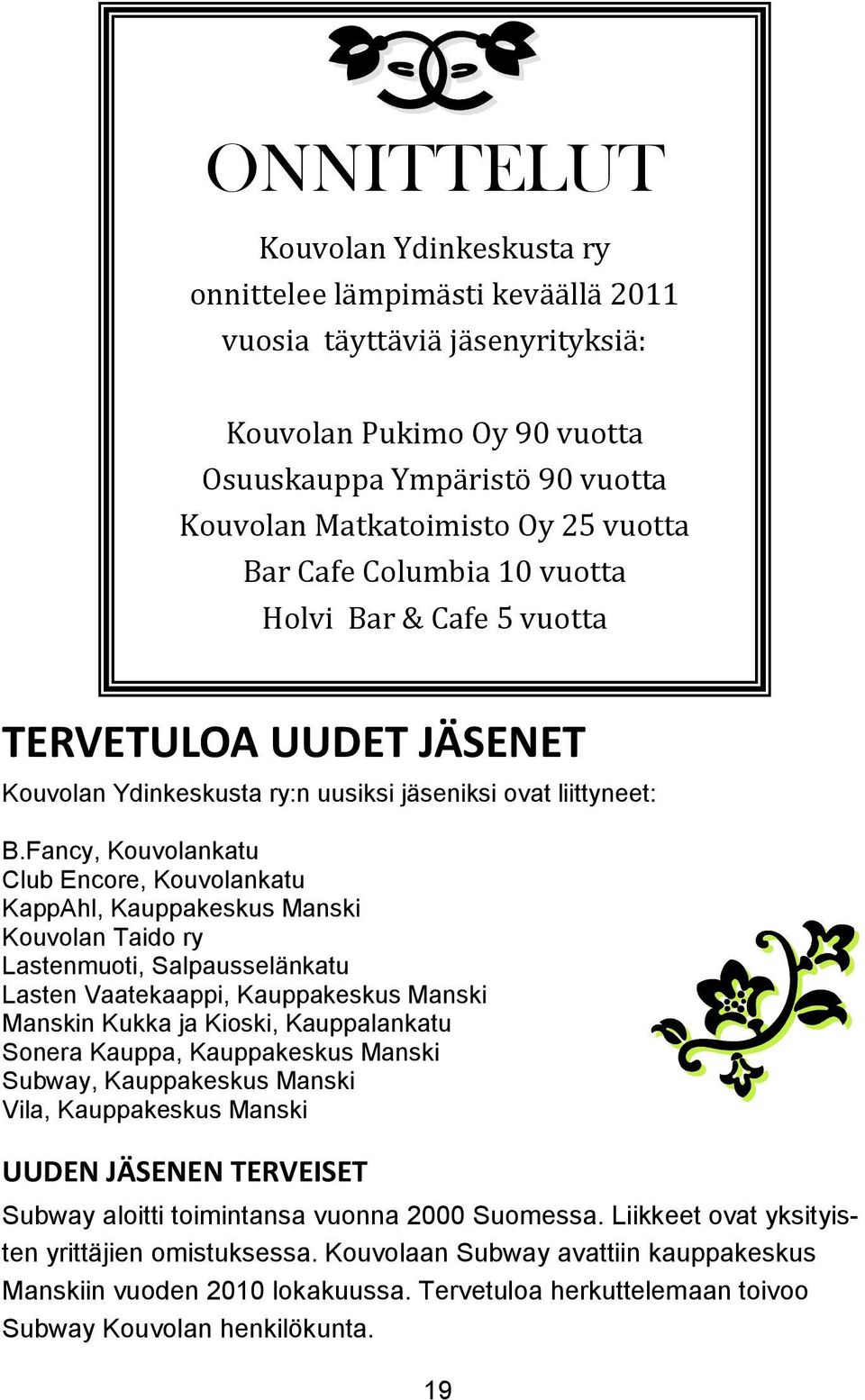 ONNITTELUT

Kouvolan Ydinkeskusta ry onnittelee lämpimästi keväällä 2011 vuosia täyttäviä jäsenyrityksiä:

Kouvolan Pukimo Oy 90 vuotta
Osuuskauppa Ympäristö 90 vuotta
Kouvolan Matkatoimisto Oy 25 vuotta
Bar Cafe Columbia 10 vuotta
Holvi Bar & Cafe 5 vuotta

TERVETULOA UUDET JÄSENET

Kouvolan Ydinkeskusta ry:n uusiksi jäseniksi ovat liittyneet:

B.Fancy, Kouvolankatu
Club Encore, Kouvolankatu
KappAhl, Kauppakeskus Manski
Kouvolan Taido ry
Lastenmuoti, Salpausselänkatu
Lasten Vaatekaappi, Kauppakeskus Manski
Manskin Kukka ja Kioski, Kauppalankatu
Sonera Kauppa, Kauppakeskus Manski
Subway, Kauppakeskus Manski
Vila, Kauppakeskus Manski

UUDEN JÄSENEN TERVEISET

Subway aloitti toimintansa vuonna 2000 Suomessa. Liikkeet ovat yksityisten yrittäjien omistuksessa. Kouvolaan Subway avattiin kauppakeskus Manskiin vuoden 2010 lokakuussa. Tervetuloa herkuttelemaan toivoo Subway Kouvolan henkilökunta.

19